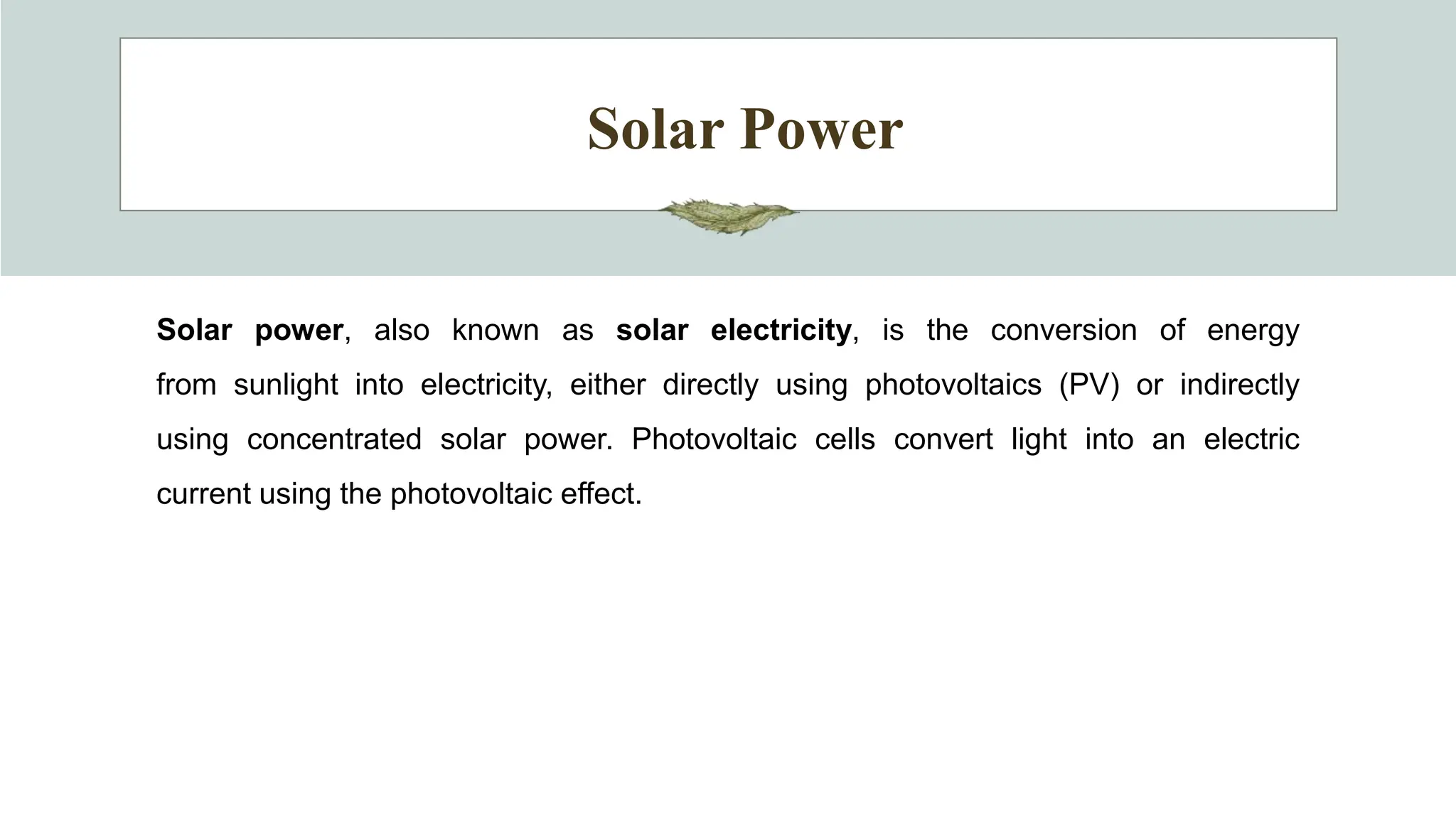 Solar Power

Solar power, also known as solar electricity, is the conversion of energy from sunlight into electricity, either directly using photovoltaics (PV) or indirectly using concentrated solar power. Photovoltaic cells convert light into an electric current using the photovoltaic effect.